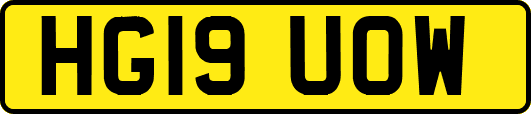 HG19 UOW